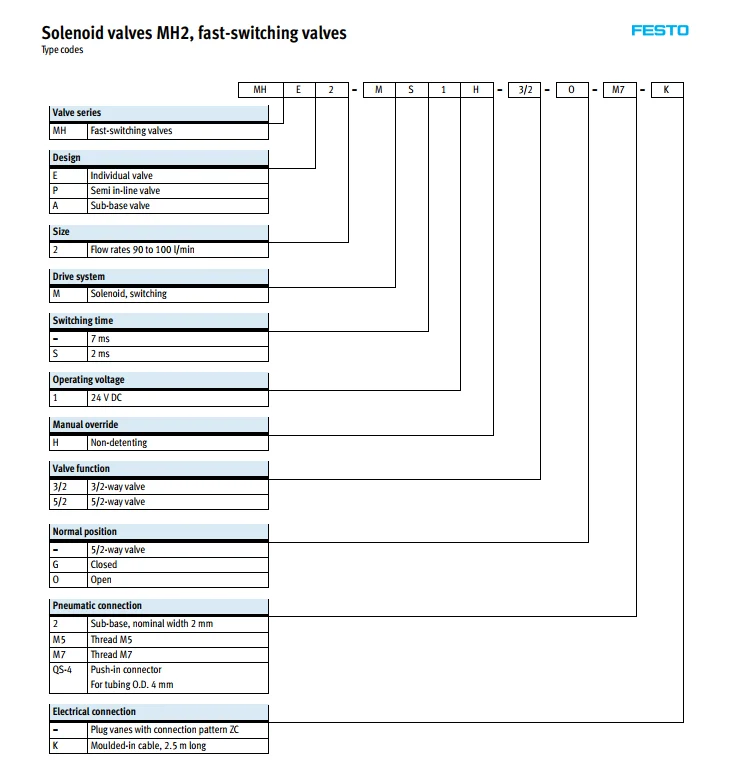 Solenoid valves MH2, fast-switching valves
Type codes

FESTO

MH E 2 - M S 1 H - 3/2 - O - M7 - K

Valve series
MH Fast-switching valves

Design
E Individual valve
P Semi in-line valve
A Sub-base valve

Size
2 Flow rates 90 to 100 l/min

Drive system
M Solenoid, switching

Switching time
- 7 ms
S 2 ms

Operating voltage
1 24 V DC

Manual override
H Non-detenting

Valve function
3/2 3/2-way valve
5/2 5/2-way valve

Normal position
- 5/2-way valve
G Closed
O Open

Pneumatic connection
2 Sub-base, nominal width 2 mm
M5 Thread M5
M7 Thread M7
QS-4 Push-in connector
For tubing O.D. 4 mm

Electrical connection
- Plug vanes with connection pattern ZC
K Moulded-in cable, 2.5 m long